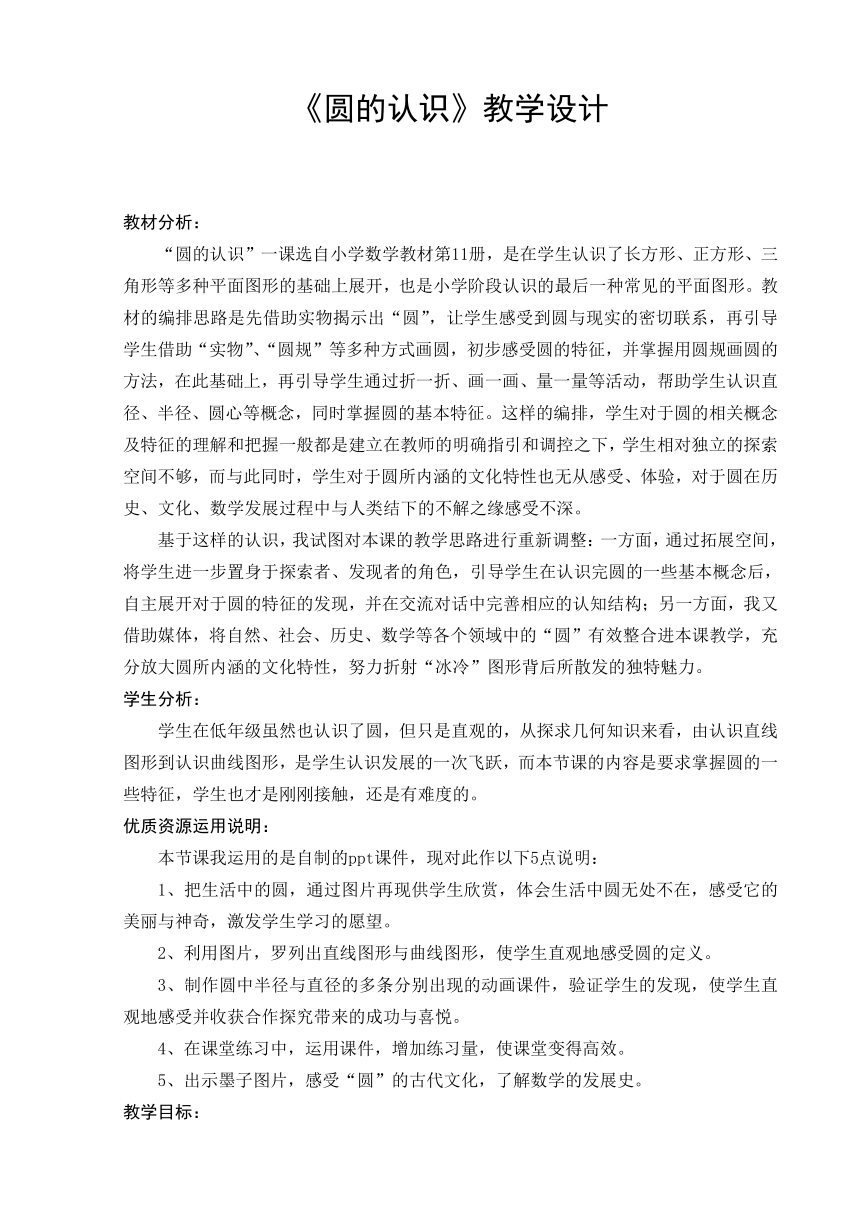 《圆的认识》教学设计

教材分析：

“圆的认识”一课选自小学数学教材第11册，是在学生认识了长方形、正方形、三角形等多种平面图形的基础上展开，也是小学阶段认识的最后一种常见的平面图形。教材的编排思路是先借助实物揭示出“圆”，让学生感受到圆与现实的密切联系，再引导学生借助“实物”、“圆规”等多种方式画圆，初步感受圆的特征，并掌握用圆规画圆的方法，在此基础上，再引导学生通过折一折、画一画、量一量等活动，帮助学生认识直径、半径、圆心等概念，同时掌握圆的基本特征。这样的编排，学生对于圆的相关概念及特征的理解和把握一般都是建立在教师的明确指引和调控之下，学生相对独立的探索空间不够，而与此同时，学生对于圆所内涵的文化特性也无从感受、体验，对于圆在历史、文化、数学发展过程中与人类结下的不解之缘感受不深。

基于这样的认识，我试图对本课的教学思路进行重新调整：一方面，通过拓展空间，将学生进一步置身于探索者、发现者的角色，引导学生在认识完圆的一些基本概念后，自主展开对于圆的特征的发现，并在交流对话中完善相应的认知结构；另一方面，我又借助媒体，将自然、社会、历史、数学等各个领域中的“圆”有效整合进本课教学，充分放大圆所内涵的文化特性，努力折射“冰冷”图形背后所散发的独特魅力。

学生分析：

学生在低年级虽然也认识了圆，但只是直观的，从探求几何知识来看，由认识直线图形到认识曲线图形，是学生认识发展的一次飞跃，而本节课的内容是要求掌握圆的一些特征，学生也才是刚刚接触，还是有难度的。

优质资源运用说明：

本节课我运用的是自制的ppt课件，现对此作以下5点说明：

1、把生活中的圆，通过图片再现供学生欣赏，体会生活中圆无处不在，感受它的美丽与神奇，激发学生学习的愿望。

2、利用图片，罗列出直线图形与曲线图形，使学生直观地感受圆的定义。

3、制作圆中半径与直径的多条分别出现的动画课件，验证学生的发现，使学生直观地感受并收获合作探究带来的成功与喜悦。

4、在课堂练习中，运用课件，增加练习量，使课堂变得高效。

5、出示墨子图片，感受“圆”的古代文化，了解数学的发展史。

教学目标：